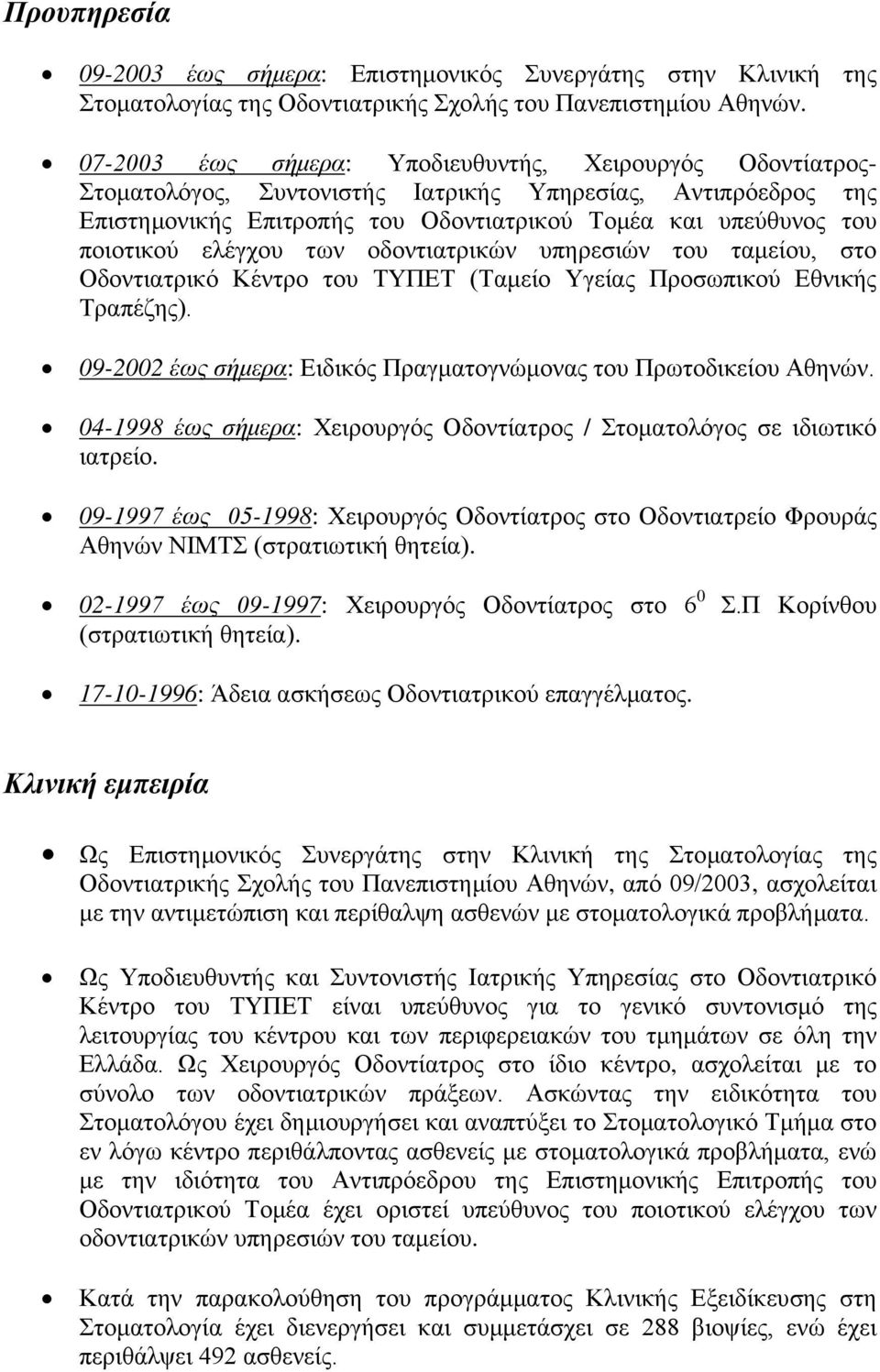 Προυπηρεσία

• 09-2003 έως σήμερα: Επιστημονικός Συνεργάτης στην Κλινική της Στοματολογίας της Οδοντιατρικής Σχολής του Πανεπιστημίου Αθηνών.

• 07-2003 έως σήμερα: Υποδιευθυντής, Χειρουργός Οδοντίατρος-Στοματολόγος, Συντονιστής Ιατρικής Υπηρεσίας, Αντιπρόεδρος της Επιστημονικής Επιτροπής του Οδοντιατρικού Τομέα και υπεύθυνος του ποιοτικού ελέγχου των οδοντιατρικών υπηρεσιών του ταμείου, στο Οδοντιατρικό Κέντρο του ΤΥΠΕΤ (Ταμείο Υγείας Προσωπικού Εθνικής Τραπέζης).

• 09-2002 έως σήμερα: Ειδικός Πραγματογνώμονας του Πρωτοδικείου Αθηνών.

• 04-1998 έως σήμερα: Χειρουργός Οδοντίατρος / Στοματολόγος σε ιδιωτικό ιατρείο.

• 09-1997 έως 05-1998: Χειρουργός Οδοντίατρος στο Οδοντιατρείο Φρουράς Αθηνών ΝΙΜΤΣ (στρατιωτική θητεία).

• 02-1997 έως 09-1997: Χειρουργός Οδοντίατρος στο $6^0$ Σ.Π Κορίνθου (στρατιωτική θητεία).

• 17-10-1996: Άδεια ασκήσεως Οδοντιατρικού επαγγέλματος.

Κλινική εμπειρία

• Ως Επιστημονικός Συνεργάτης στην Κλινική της Στοματολογίας της Οδοντιατρικής Σχολής του Πανεπιστημίου Αθηνών, από 09/2003, ασχολείται με την αντιμετώπιση και περίθαλψη ασθενών με στοματολογικά προβλήματα.

• Ως Υποδιευθυντής και Συντονιστής Ιατρικής Υπηρεσίας στο Οδοντιατρικό Κέντρο του ΤΥΠΕΤ είναι υπεύθυνος για το γενικό συντονισμό της λειτουργίας του κέντρου και των περιφερειακών του τμημάτων σε όλη την Ελλάδα. Ως Χειρουργός Οδοντίατρος στο ίδιο κέντρο, ασχολείται με το σύνολο των οδοντιατρικών πράξεων. Ασκώντας την ειδικότητα του Στοματολόγου έχει δημιουργήσει και αναπτύξει το Στοματολογικό Τμήμα στο εν λόγω κέντρο περιθάλποντας ασθενείς με στοματολογικά προβλήματα, ενώ με την ιδιότητα του Αντιπρόεδρου της Επιστημονικής Επιτροπής του Οδοντιατρικού Τομέα έχει οριστεί υπεύθυνος του ποιοτικού ελέγχου των οδοντιατρικών υπηρεσιών του ταμείου.

• Κατά την παρακολούθηση του προγράμματος Κλινικής Εξειδίκευσης στη Στοματολογία έχει διενεργήσει και συμμετάσχει σε 288 βιοψίες, ενώ έχει περιθάλψει 492 ασθενείς.